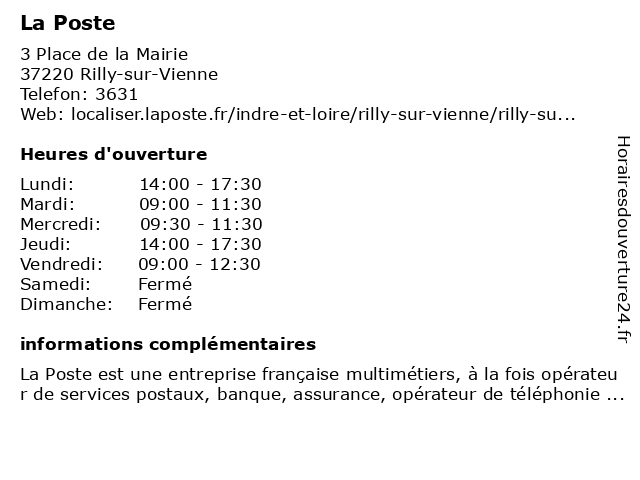 La Poste

3 Place de la Mairie
37220 Rilly-sur-Vienne
Telefon: 3631
Web: localiser.laposte.fr/indre-et-loire/rilly-sur-vienne/rilly-su...

Heures d'ouverture

| Lundi: | 14:00 - 17:30 |
|---|---|
| Mardi: | 09:00 - 11:30 |
| Mercredi: | 09:30 - 11:30 |
| Jeudi: | 14:00 - 17:30 |
| Vendredi: | 09:00 - 12:30 |
| Samedi: | Fermé |
| Dimanche: | Fermé |

informations complémentaires

La Poste est une entreprise française multimétiers, à la fois opérateur de services postaux, banque, assurance, opérateur de téléphonie ...

Horairesdouverture24.fr